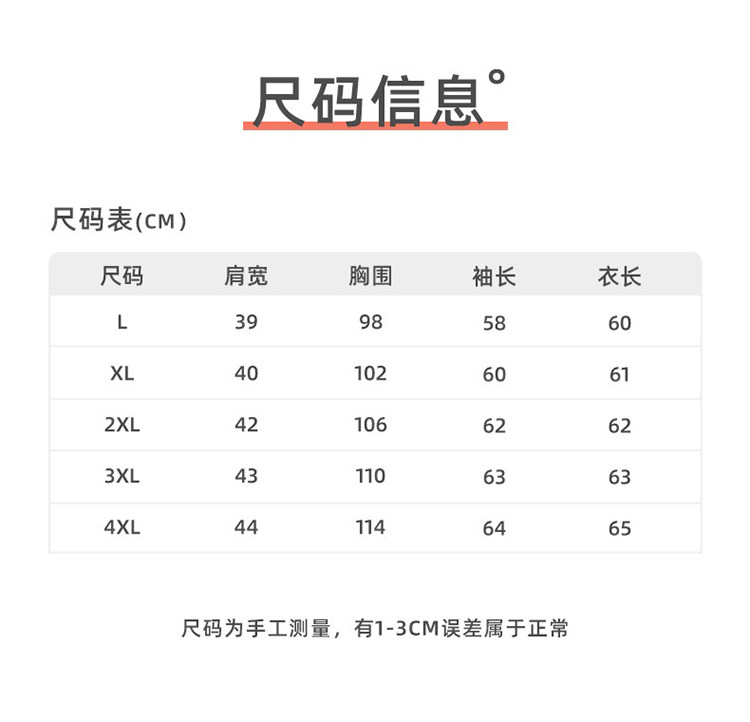 尺码信息°

尺码表(CM)

| 尺码 | 肩宽 | 胸围 | 袖长 | 衣长 |
|---|---|---|---|---|
| L | 39 | 98 | 58 | 60 |
| XL | 40 | 102 | 60 | 61 |
| 2XL | 42 | 106 | 62 | 62 |
| 3XL | 43 | 110 | 63 | 63 |
| 4XL | 44 | 114 | 64 | 65 |

尺码为手工测量，有1-3CM误差属于正常